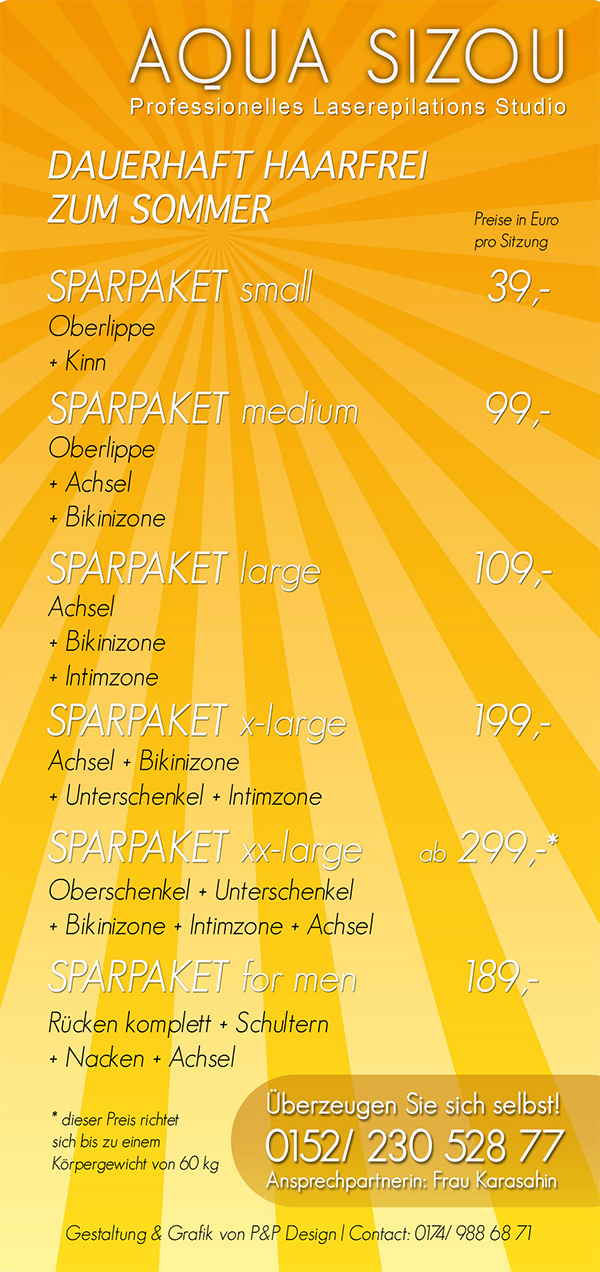 AQUA SIZOU
Professionelles Laserepilations Studio

DAUERHAFT HAARFREI ZUM SOMMER

Preise in Euro pro Sitzung

SPARPAKET small 39,-
Oberlippe
+ Kinn

SPARPAKET medium 99,-
Oberlippe
+ Achsel
+ Bikinizone

SPARPAKET large 109,-
Achsel
+ Bikinizone
+ Intimzone

SPARPAKET x-large 199,-
Achsel + Bikinizone
+ Unterschenkel + Intimzone

SPARPAKET xx-large ab 299,-*
Oberschenkel + Unterschenkel
+ Bikinizone + Intimzone + Achsel

SPARPAKET for men 189,-
Rücken komplett + Schultern
+ Nacken + Achsel

* dieser Preis richtet sich bis zu einem Körpergewicht von 60 kg

Überzeugen Sie sich selbst!
0152/ 230 528 77
Ansprechpartnerin: Frau Karasahin

Gestaltung & Grafik von P&P Design | Contact: 0174/ 988 68 71